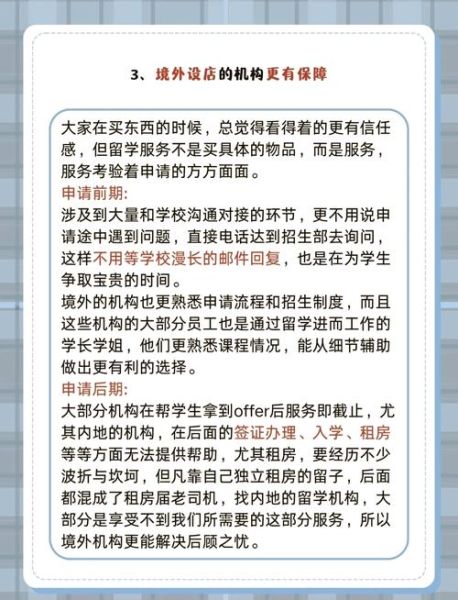 3、境外设店的机构更有保障

大家在买东西的时候，总觉得看得着的更有信任感，但留学服务不是买具体的物品，而是服务，服务考验着申请的方方面面。
申请前期:
涉及到大量和学校沟通对接的环节，更不用说申请途中遇到问题，直接电话达到招生部去询问，这样不用等学校漫长的邮件回复，也是在为学生争取宝贵的时间。
境外的机构也更熟悉申请流程和招生制度，而且这些机构的大部分员工也是通过留学进而工作的学长学姐，他们更熟悉课程情况，能从细节辅助做出更有利的选择。
申请后期:
大部分机构在帮学生拿到offer后服务即截止，尤其内地的机构，在后面的签证办理、入学、租房等等方面无法提供帮助，尤其租房，要经历不少波折与坎坷，但凡靠自己独立租房的留子，后面都混成了租房届老司机，找内地的留学机构，大部分是享受不到我们所需要的这部分服务，所以境外机构更能解决后顾之忧。